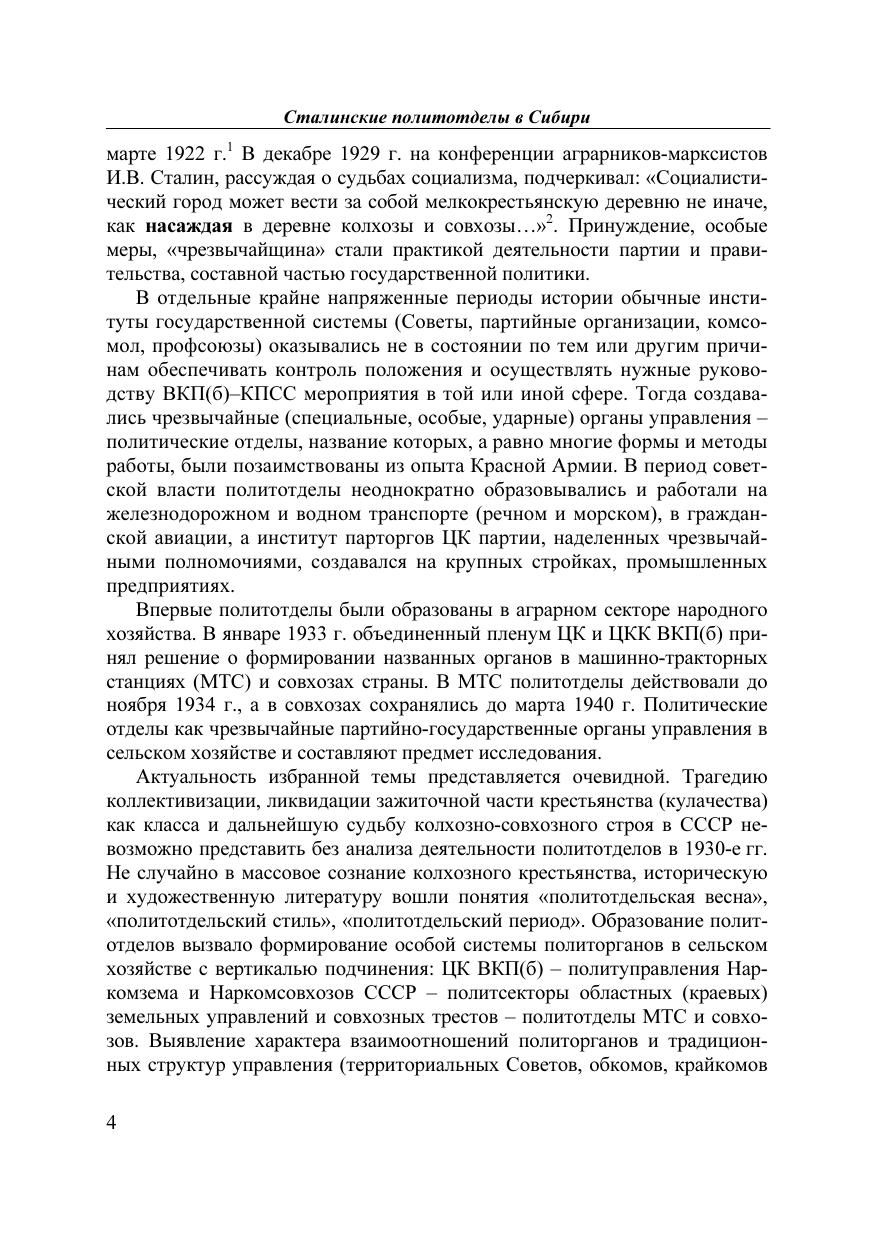 Сталинские политотделы в Сибири

марте 1922 г.$^1$ В декабре 1929 г. на конференции аграрников-марксистов И.В. Сталин, рассуждая о судьбах социализма, подчеркивал: «Социалистический город может вести за собой мелкокрестьянскую деревню не иначе, как **насаждая** в деревне колхозы и совхозы…»$^2$. Принуждение, особые меры, «чрезвычайщина» стали практикой деятельности партии и правительства, составной частью государственной политики.

В отдельные крайне напряженные периоды истории обычные институты государственной системы (Советы, партийные организации, комсомол, профсоюзы) оказывались не в состоянии по тем или другим причинам обеспечивать контроль положения и осуществлять нужные руководству ВКП(б)–КПСС мероприятия в той или иной сфере. Тогда создавались чрезвычайные (специальные, особые, ударные) органы управления – политические отделы, название которых, а равно многие формы и методы работы, были позаимствованы из опыта Красной Армии. В период советской власти политотделы неоднократно образовывались и работали на железнодорожном и водном транспорте (речном и морском), в гражданской авиации, а институт парторгов ЦК партии, наделенных чрезвычайными полномочиями, создавался на крупных стройках, промышленных предприятиях.

Впервые политотделы были образованы в аграрном секторе народного хозяйства. В январе 1933 г. объединенный пленум ЦК и ЦКК ВКП(б) принял решение о формировании названных органов в машинно-тракторных станциях (МТС) и совхозах страны. В МТС политотделы действовали до ноября 1934 г., а в совхозах сохранялись до марта 1940 г. Политические отделы как чрезвычайные партийно-государственные органы управления в сельском хозяйстве и составляют предмет исследования.

Актуальность избранной темы представляется очевидной. Трагедию коллективизации, ликвидации зажиточной части крестьянства (кулачества) как класса и дальнейшую судьбу колхозно-совхозного строя в СССР невозможно представить без анализа деятельности политотделов в 1930-е гг. Не случайно в массовое сознание колхозного крестьянства, историческую и художественную литературу вошли понятия «политотдельская весна», «политотдельский стиль», «политотдельский период». Образование политотделов вызвало формирование особой системы политорганов в сельском хозяйстве с вертикалью подчинения: ЦК ВКП(б) – политуправления Наркомзема и Наркомсовхозов СССР – политсекторы областных (краевых) земельных управлений и совхозных трестов – политотделы МТС и совхозов. Выявление характера взаимоотношений политорганов и традиционных структур управления (территориальных Советов, обкомов, крайкомов

4